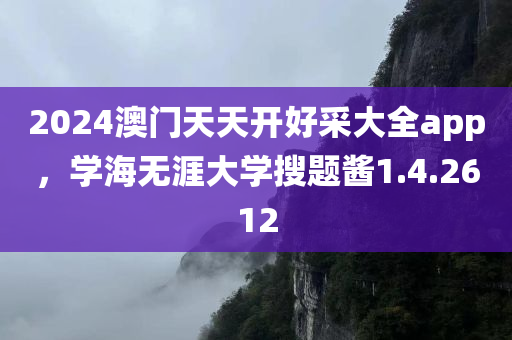 2024澳门天天开好采大全app，学海无涯大学搜题酱1.4.2612